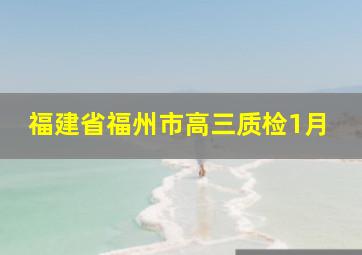 福建省福州市高三质检1月